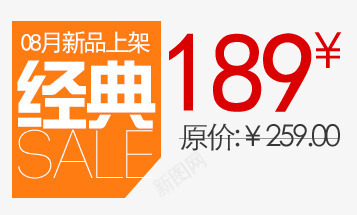 08月新品上架
经典
SALE

189¥
原价:¥259.00

新图网